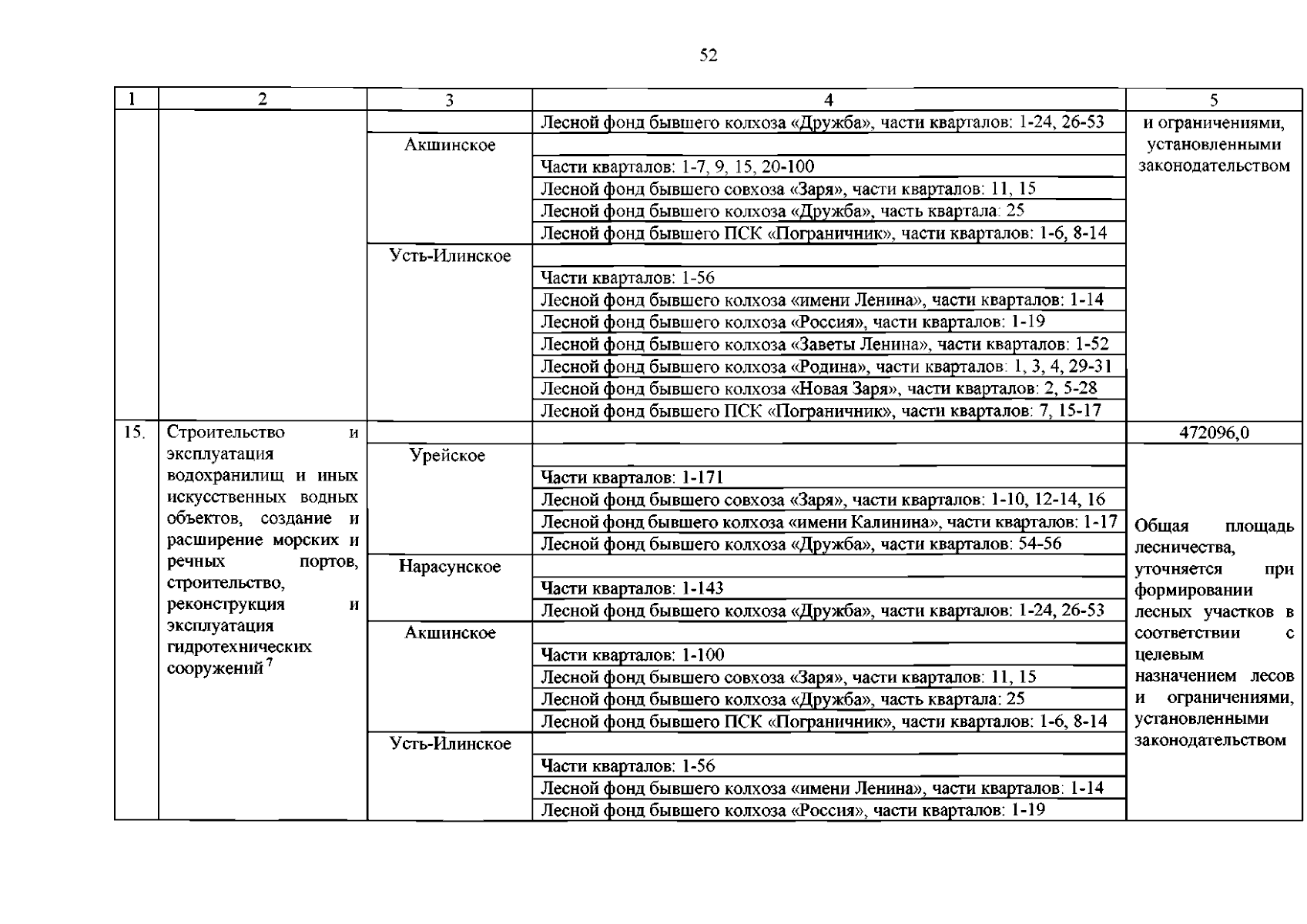 52

| 1 | 2 | 3 | 4 | 5 |
|---|---|---|---|---|
| | | | Лесной фонд бывшего колхоза «Дружба», части кварталов: 1-24, 26-53 | и ограничениями, установленными законодательством |
| | | Акшинское | | |
| | | | Части кварталов: 1-7, 9, 15, 20-100 | |
| | | | Лесной фонд бывшего совхоза «Заря», части кварталов: 11, 15 | |
| | | | Лесной фонд бывшего колхоза «Дружба», часть квартала: 25 | |
| | | | Лесной фонд бывшего ПСК «Пограничник», части кварталов: 1-6, 8-14 | |
| | | Усть-Илинское | | |
| | | | Части кварталов: 1-56 | |
| | | | Лесной фонд бывшего колхоза «имени Ленина», части кварталов: 1-14 | |
| | | | Лесной фонд бывшего колхоза «Россия», части кварталов: 1-19 | |
| | | | Лесной фонд бывшего колхоза «Заветы Ленина», части кварталов: 1-52 | |
| | | | Лесной фонд бывшего колхоза «Родина», части кварталов: 1, 3, 4, 29-31 | |
| | | | Лесной фонд бывшего колхоза «Новая Заря», части кварталов: 2, 5-28 | |
| | | | Лесной фонд бывшего ПСК «Пограничник», части кварталов: 7, 15-17 | |
| 15. | Строительство и эксплуатация водохранилищ и иных искусственных водных объектов, создание и расширение морских и речных портов, строительство, реконструкция и эксплуатация гидротехнических сооружений $^{7}$ | | | 472096,0 |
| | | Урейское | | Общая площадь лесничества, уточняется при формировании лесных участков в соответствии с целевым назначением лесов и ограничениями, установленными законодательством |
| | | | Части кварталов: 1-171 | |
| | | | Лесной фонд бывшего совхоза «Заря», части кварталов: 1-10, 12-14, 16 | |
| | | | Лесной фонд бывшего колхоза «имени Калинина», части кварталов: 1-17 | |
| | | | Лесной фонд бывшего колхоза «Дружба», части кварталов: 54-56 | |
| | | Нарасунское | | |
| | | | Части кварталов: 1-143 | |
| | | | Лесной фонд бывшего колхоза «Дружба», части кварталов: 1-24, 26-53 | |
| | | Акшинское | | |
| | | | Части кварталов: 1-100 | |
| | | | Лесной фонд бывшего совхоза «Заря», части кварталов: 11, 15 | |
| | | | Лесной фонд бывшего колхоза «Дружба», часть квартала: 25 | |
| | | | Лесной фонд бывшего ПСК «Пограничник», части кварталов: 1-6, 8-14 | |
| | | Усть-Илинское | | |
| | | | Части кварталов: 1-56 | |
| | | | Лесной фонд бывшего колхоза «имени Ленина», части кварталов: 1-14 | |
| | | | Лесной фонд бывшего колхоза «Россия», части кварталов: 1-19 | |